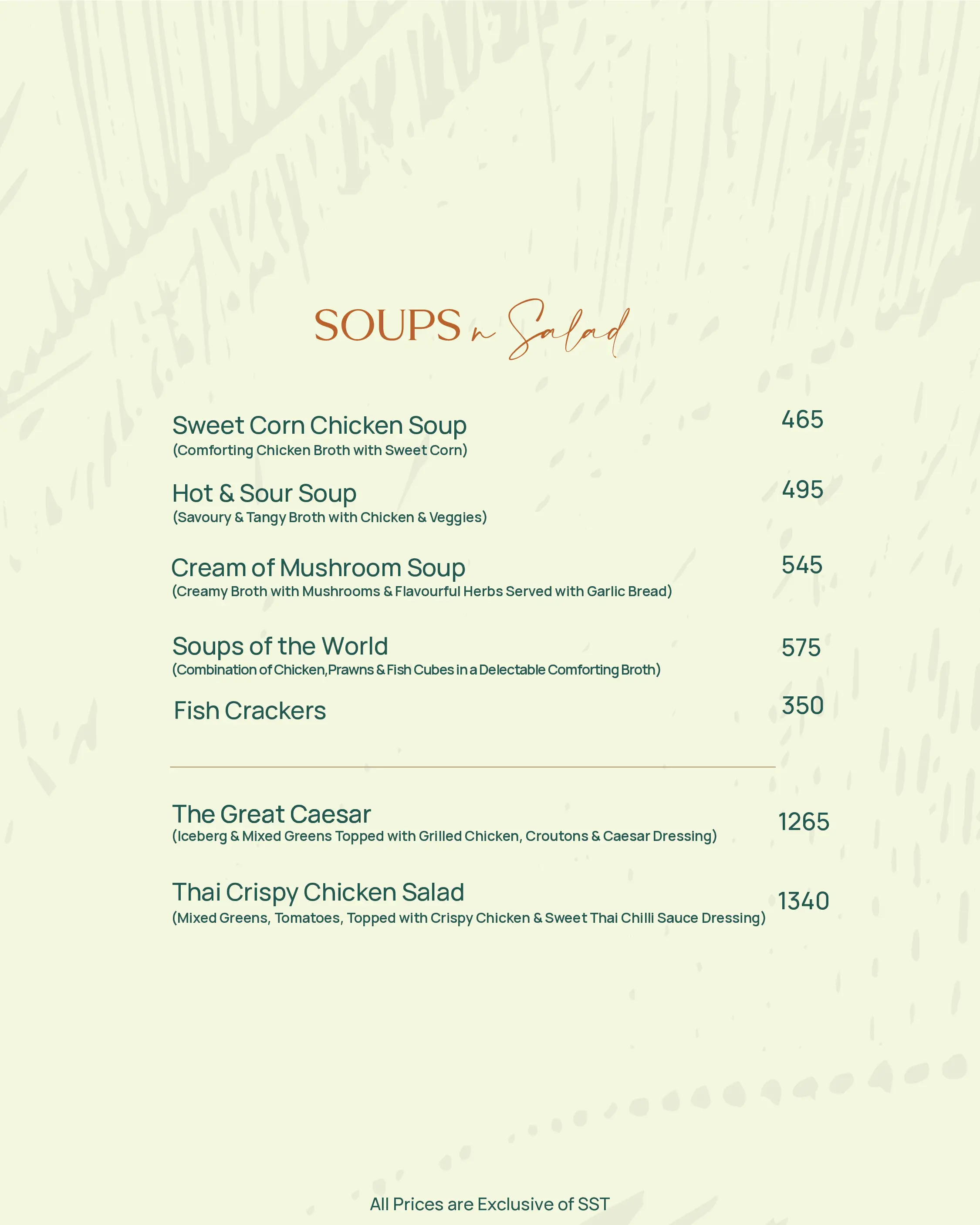 SOUPS n Salad

Sweet Corn Chicken Soup 465
(Comforting Chicken Broth with Sweet Corn)

Hot & Sour Soup 495
(Savoury & Tangy Broth with Chicken & Veggies)

Cream of Mushroom Soup 545
(Creamy Broth with Mushrooms & Flavourful Herbs Served with Garlic Bread)

Soups of the World 575
(Combination of Chicken,Prawns & Fish Cubes in a Delectable Comforting Broth)

Fish Crackers 350

The Great Caesar 1265
(Iceberg & Mixed Greens Topped with Grilled Chicken, Croutons & Caesar Dressing)

Thai Crispy Chicken Salad 1340
(Mixed Greens, Tomatoes, Topped with Crispy Chicken & Sweet Thai Chilli Sauce Dressing)

All Prices are Exclusive of SST